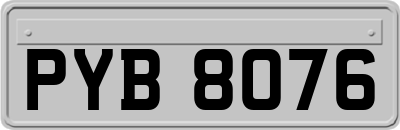 PYB 8076